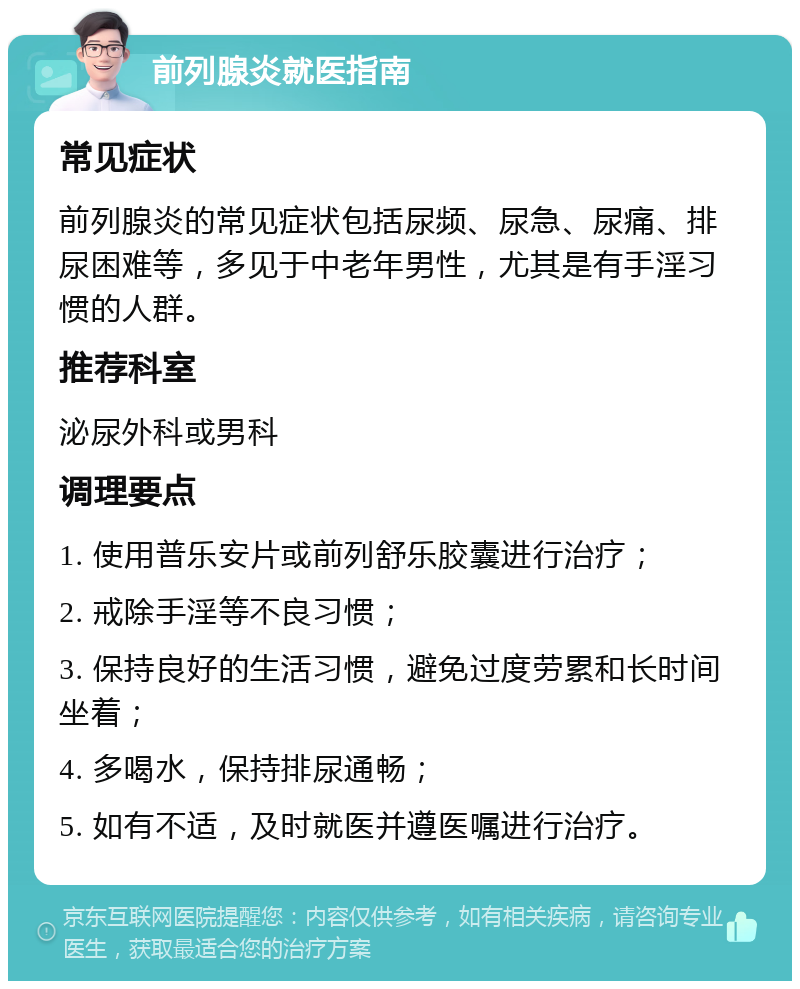 前列腺炎就医指南

常见症状

前列腺炎的常见症状包括尿频、尿急、尿痛、排尿困难等，多见于中老年男性，尤其是有手淫习惯的人群。

推荐科室

泌尿外科或男科

调理要点

1. 使用普乐安片或前列舒乐胶囊进行治疗；

2. 戒除手淫等不良习惯；

3. 保持良好的生活习惯，避免过度劳累和长时间坐着；

4. 多喝水，保持排尿通畅；

5. 如有不适，及时就医并遵医嘱进行治疗。

京东互联网医院提醒您：内容仅供参考，如有相关疾病，请咨询专业医生，获取最适合您的治疗方案